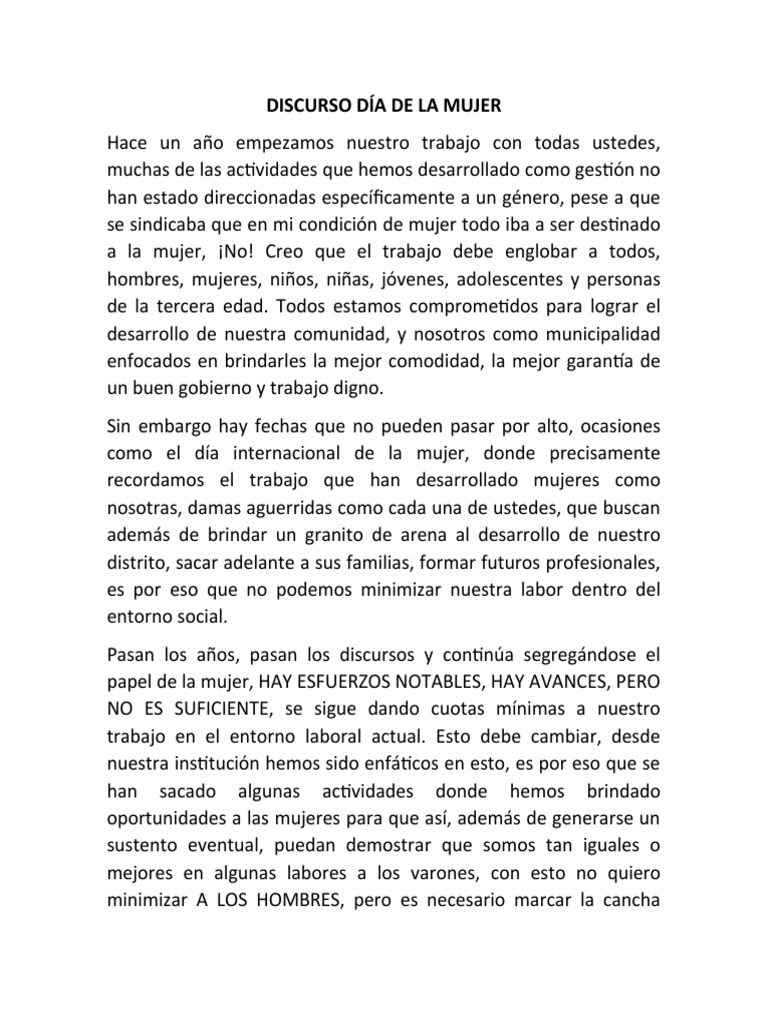 DISCURSO DÍA DE LA MUJER

Hace un año empezamos nuestro trabajo con todas ustedes, muchas de las actividades que hemos desarrollado como gestión no han estado direccionadas específicamente a un género, pese a que se sindicaba que en mi condición de mujer todo iba a ser destinado a la mujer, ¡No! Creo que el trabajo debe englobar a todos, hombres, mujeres, niños, niñas, jóvenes, adolescentes y personas de la tercera edad. Todos estamos comprometidos para lograr el desarrollo de nuestra comunidad, y nosotros como municipalidad enfocados en brindarles la mejor comodidad, la mejor garantía de un buen gobierno y trabajo digno.

Sin embargo hay fechas que no pueden pasar por alto, ocasiones como el día internacional de la mujer, donde precisamente recordamos el trabajo que han desarrollado mujeres como nosotras, damas aguerridas como cada una de ustedes, que buscan además de brindar un granito de arena al desarrollo de nuestro distrito, sacar adelante a sus familias, formar futuros profesionales, es por eso que no podemos minimizar nuestra labor dentro del entorno social.

Pasan los años, pasan los discursos y continúa segregándose el papel de la mujer, HAY ESFUERZOS NOTABLES, HAY AVANCES, PERO NO ES SUFICIENTE, se sigue dando cuotas mínimas a nuestro trabajo en el entorno laboral actual. Esto debe cambiar, desde nuestra institución hemos sido enfáticos en esto, es por eso que se han sacado algunas actividades donde hemos brindado oportunidades a las mujeres para que así, además de generarse un sustento eventual, puedan demostrar que somos tan iguales o mejores en algunas labores a los varones, con esto no quiero minimizar A LOS HOMBRES, pero es necesario marcar la cancha